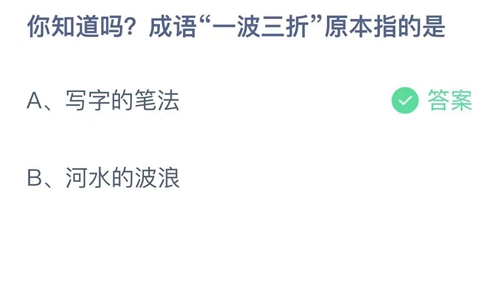 你知道吗？成语“一波三折”原本指的是

A、写字的笔法

答案

B、河水的波浪